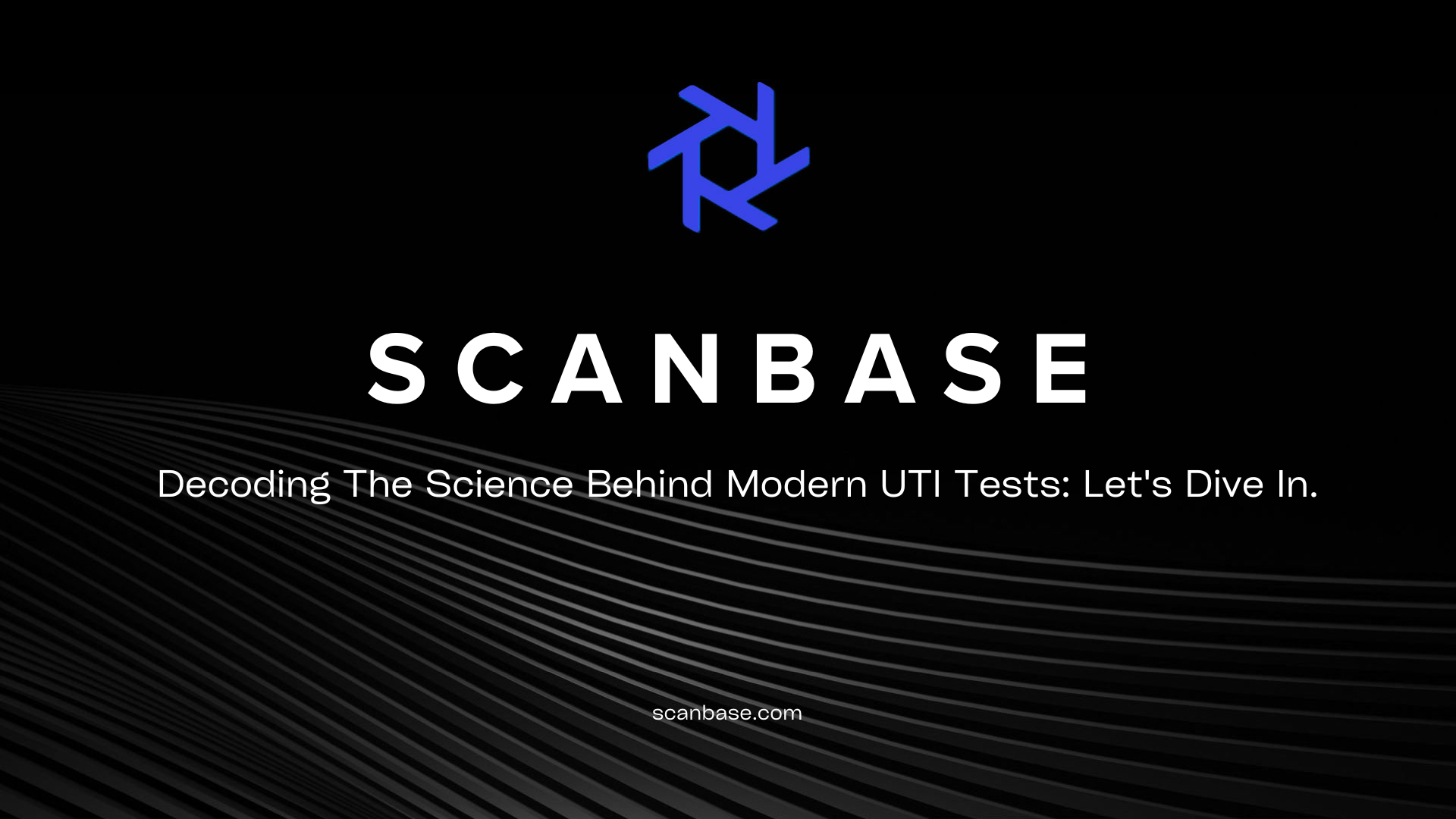 SCANBASE

Decoding The Science Behind Modern UTI Tests: Let's Dive In.

scanbase.com